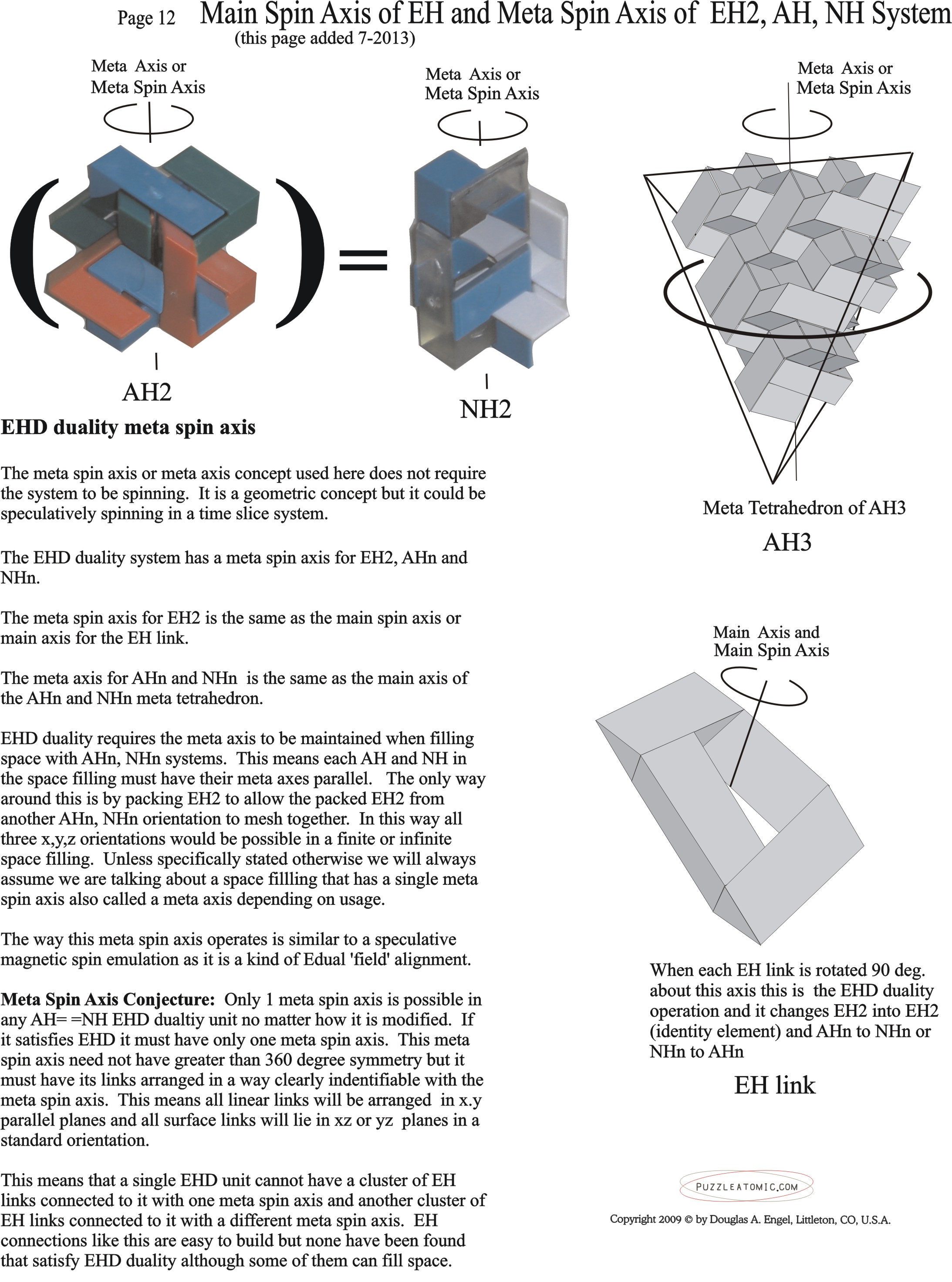 Page 12 Main Spin Axis of EH and Meta Spin Axis of EH2, AH, NH System
(this page added 7-2013)

Meta Axis or
Meta Spin Axis

Meta Axis or
Meta Spin Axis

Meta Axis or
Meta Spin Axis

( ) =

AH2

NH2

EHD duality meta spin axis

The meta spin axis or meta axis concept used here does not require the system to be spinning. It is a geometric concept but it could be speculatively spinning in a time slice system.

The EHD duality system has a meta spin axis for EH2, AHn and NHn.

The meta spin axis for EH2 is the same as the main spin axis or main axis for the EH link.

The meta axis for AHn and NHn is the same as the main axis of the AHn and NHn meta tetrahedron.

EHD duality requires the meta axis to be maintained when filling space with AHn, NHn systems. This means each AH and NH in the space filling must have their meta axes parallel. The only way around this is by packing EH2 to allow the packed EH2 from another AHn, NHn orientation to mesh together. In this way all three x,y,z orientations would be possible in a finite or infinite space filling. Unless specifically stated otherwise we will always assume we are talking about a space fillling that has a single meta spin axis also called a meta axis depending on usage.

The way this meta spin axis operates is similar to a speculative magnetic spin emulation as it is a kind of Edual 'field' alignment.

Meta Spin Axis Conjecture: Only 1 meta spin axis is possible in any AH= =NH EHD dualtiy unit no matter how it is modified. If it satisfies EHD it must have only one meta spin axis. This meta spin axis need not have greater than 360 degree symmetry but it must have its links arranged in a way clearly indentifiable with the meta spin axis. This means all linear links will be arranged in x.y parallel planes and all surface links will lie in xz or yz planes in a standard orientation.

This means that a single EHD unit cannot have a cluster of EH links connected to it with one meta spin axis and another cluster of EH links connected to it with a different meta spin axis. EH connections like this are easy to build but none have been found that satisfy EHD duality although some of them can fill space.

Meta Tetrahedron of AH3

AH3

Main Axis and
Main Spin Axis

When each EH link is rotated 90 deg. about this axis this is the EHD duality operation and it changes EH2 into EH2 (identity element) and AHn to NHn or NHn to AHn

EH link

PUZZLEATOMIC.COM

Copyright 2009 © by Douglas A. Engel, Littleton, CO, U.S.A.